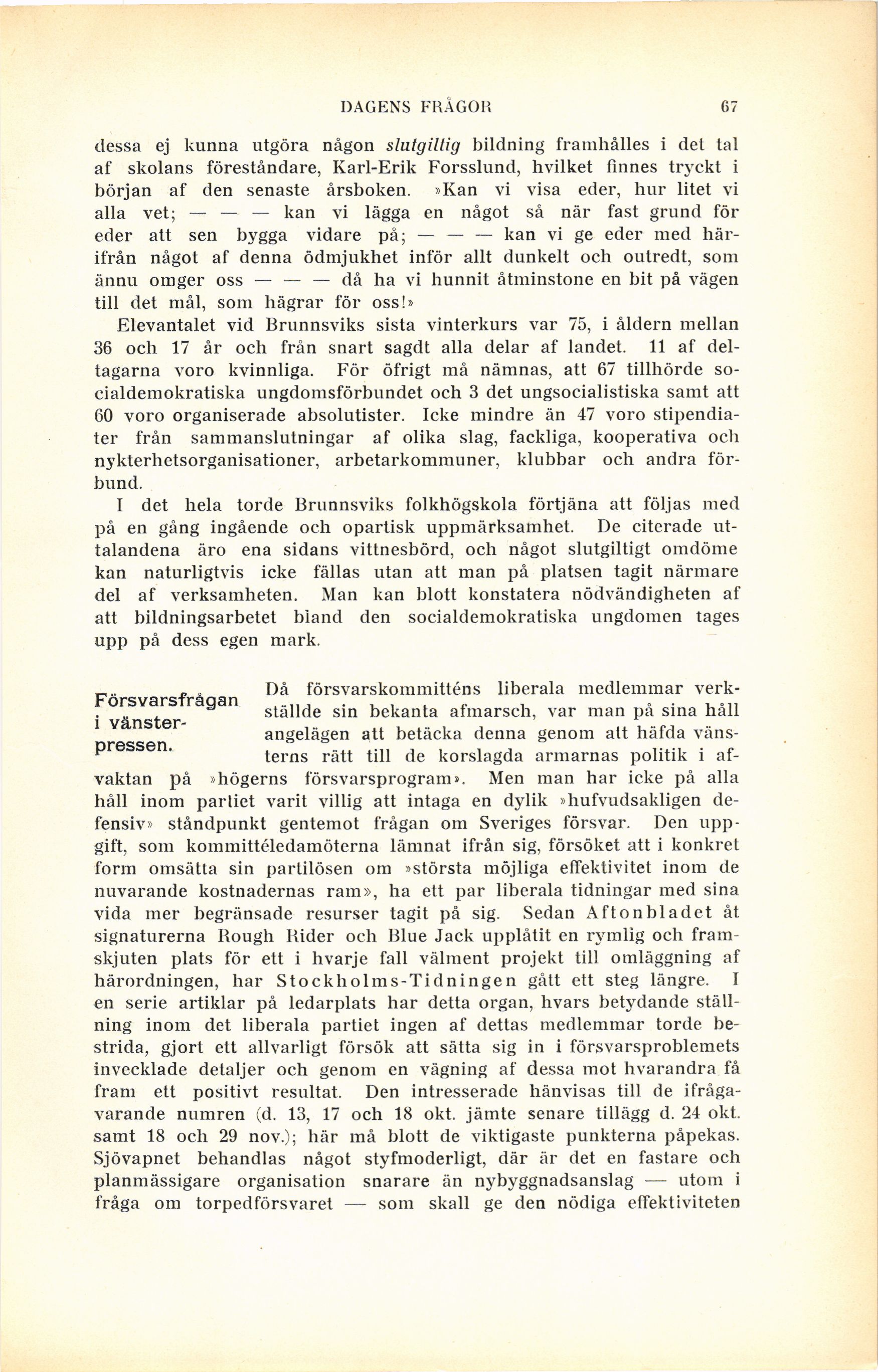 DAGENS FRÅGOR 67

dessa ej kunna utgöra någon slutgiltig bildning framhålles i det tal af skolans föreståndare, Karl-Erik Forsslund, hvilket finnes tryckt i början af den senaste årsboken. »Kan vi visa eder, hur litet vi alla vet; — — — kan vi lägga en något så när fast grund för eder att sen bygga vidare på; — — — kan vi ge eder med härifrån något af denna ödmjukhet inför allt dunkelt och outredt, som ännu omger oss — — — då ha vi hunnit åtminstone en bit på vägen till det mål, som hägrar för oss!»

Elevantalet vid Brunnsviks sista vinterkurs var 75, i åldern mellan 36 och 17 år och från snart sagdt alla delar af landet. 11 af deltagarna voro kvinnliga. För öfrigt må nämnas, att 67 tillhörde socialdemokratiska ungdomsförbundet och 3 det ungsocialistiska samt att 60 voro organiserade absolutister. Icke mindre än 47 voro stipendiater från sammanslutningar af olika slag, fackliga, kooperativa och nykterhetsorganisationer, arbetarkommuner, klubbar och andra förbund.

I det hela torde Brunnsviks folkhögskola förtjäna att följas med på en gång ingående och opartisk uppmärksamhet. De citerade uttalandena äro ena sidans vittnesbörd, och något slutgiltigt omdöme kan naturligtvis icke fällas utan att man på platsen tagit närmare del af verksamheten. Man kan blott konstatera nödvändigheten af att bildningsarbetet bland den socialdemokratiska ungdomen tages upp på dess egen mark.

Försvarsfrågan i vänsterpressen.

Då försvarskommitténs liberala medlemmar verkställde sin bekanta afmarsch, var man på sina håll angelägen att betäcka denna genom att häfda vänsterns rätt till de korslagda armarnas politik i afvaktan på »högerns försvarsprogram». Men man har icke på alla håll inom partiet varit villig att intaga en dylik »hufvudsakligen defensiv» ståndpunkt gentemot frågan om Sveriges försvar. Den uppgift, som kommittéledamöterna lämnat ifrån sig, försöket att i konkret form omsätta sin partilösen om »största möjliga effektivitet inom de nuvarande kostnadernas ram», ha ett par liberala tidningar med sina vida mer begränsade resurser tagit på sig. Sedan Aftonbladet åt signaturerna Rough Rider och Blue Jack upplåtit en rymlig och framskjuten plats för ett i hvarje fall välment projekt till omläggning af härordningen, har Stockholms-Tidningen gått ett steg längre. I en serie artiklar på ledarplats har detta organ, hvars betydande ställning inom det liberala partiet ingen af dettas medlemmar torde bestrida, gjort ett allvarligt försök att sätta sig in i försvarsproblemets invecklade detaljer och genom en vägning af dessa mot hvarandra få fram ett positivt resultat. Den intresserade hänvisas till de ifrågavarande numren (d. 13, 17 och 18 okt. jämte senare tillägg d. 24 okt. samt 18 och 29 nov.); här må blott de viktigaste punkterna påpekas. Sjövapnet behandlas något styfmoderligt, där är det en fastare och planmässigare organisation snarare än nybyggnadsanslag — utom i fråga om torpedförsvaret — som skall ge den nödiga effektiviteten